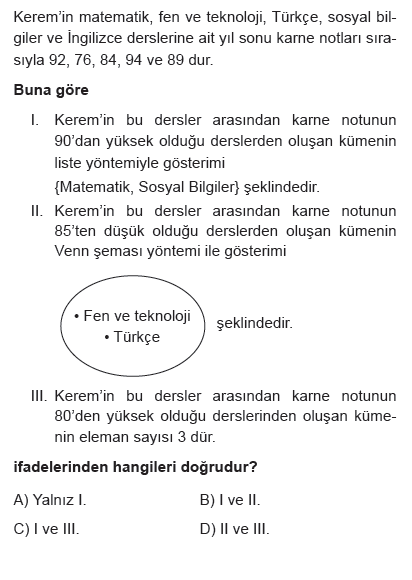 Kerem'in matematik, fen ve teknoloji, Türkçe, sosyal bilgiler ve İngilizce derslerine ait yıl sonu karne notları sırasıyla 92, 76, 84, 94 ve 89 dur.

**Buna göre**

I. Kerem'in bu dersler arasından karne notunun 90'dan yüksek olduğu derslerden oluşan kümenin liste yöntemiyle gösterimi
{Matematik, Sosyal Bilgiler} şeklindedir.

II. Kerem'in bu dersler arasından karne notunun 85'ten düşük olduğu derslerden oluşan kümenin Venn şeması yöntemi ile gösterimi

• Fen ve teknoloji
• Türkçe

şeklindedir.

III. Kerem'in bu dersler arasından karne notunun 80'den yüksek olduğu derslerinden oluşan kümenin eleman sayısı 3 dür.

**ifadelerinden hangileri doğrudur?**

A) Yalnız I.
B) I ve II.
C) I ve III.
D) II ve III.